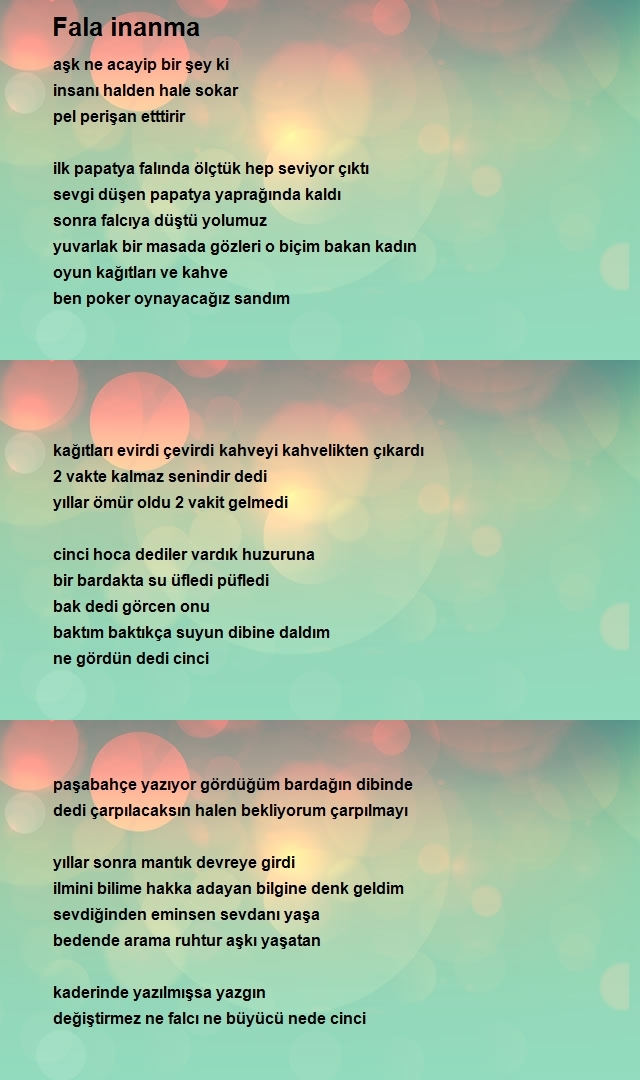 Fala inanma

aşk ne acayip bir şey ki
insanı halden hale sokar
pel perişan etttirir

ilk papatya falında ölçtük hep seviyor çıktı
sevgi düşen papatya yaprağında kaldı
sonra falcıya düştü yolumuz
yuvarlak bir masada gözleri o biçim bakan kadın
oyun kağıtları ve kahve
ben poker oynayacağız sandım

kağıtları evirdi çevirdi kahveyi kahvelikten çıkardı
2 vakte kalmaz senindir dedi
yıllar ömür oldu 2 vakit gelmedi

cinci hoca dediler vardık huzuruna
bir bardakta su üfledi püfledi
bak dedi görcen onu
baktım baktıkça suyun dibine daldım
ne gördün dedi cinci

paşabahçe yazıyor gördüğüm bardağın dibinde
dedi çarpılacaksın halen bekliyorum çarpılmayı

yıllar sonra mantık devreye girdi
ilmini bilime hakka adayan bilgine denk geldim
sevdiğinden eminsen sevdanı yaşa
bedende arama ruhtur aşkı yaşatan

kaderinde yazılmışsa yazgın
değiştirmez ne falcı ne büyücü nede cinci